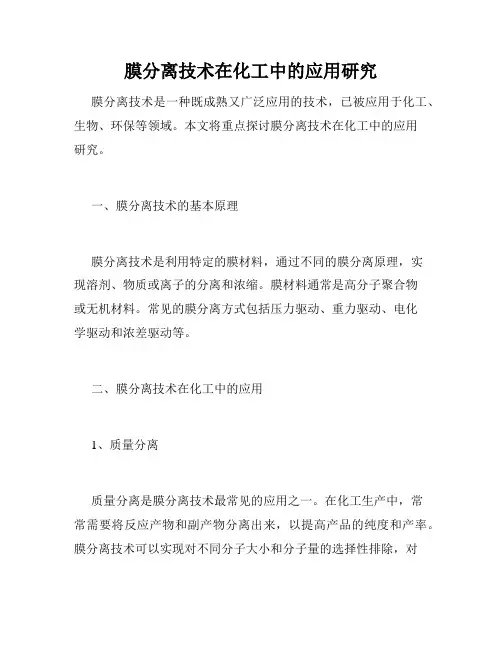 膜分离技术在化工中的应用研究

膜分离技术是一种既成熟又广泛应用的技术，已被应用于化工、生物、环保等领域。本文将重点探讨膜分离技术在化工中的应用研究。

一、膜分离技术的基本原理

膜分离技术是利用特定的膜材料，通过不同的膜分离原理，实现溶剂、物质或离子的分离和浓缩。膜材料通常是高分子聚合物或无机材料。常见的膜分离方式包括压力驱动、重力驱动、电化学驱动和浓差驱动等。

二、膜分离技术在化工中的应用

1、质量分离

质量分离是膜分离技术最常见的应用之一。在化工生产中，常常需要将反应产物和副产物分离出来，以提高产品的纯度和产率。膜分离技术可以实现对不同分子大小和分子量的选择性排除，对